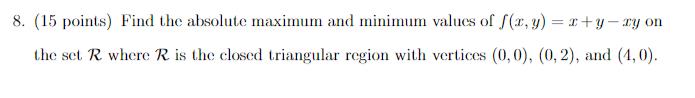 8. (15 points) Find the absolute maximum and minimum values of $f(x, y) = x + y - xy$ on the set $\mathcal{R}$ where $\mathcal{R}$ is the closed triangular region with vertices $(0, 0)$, $(0, 2)$, and $(4, 0)$.